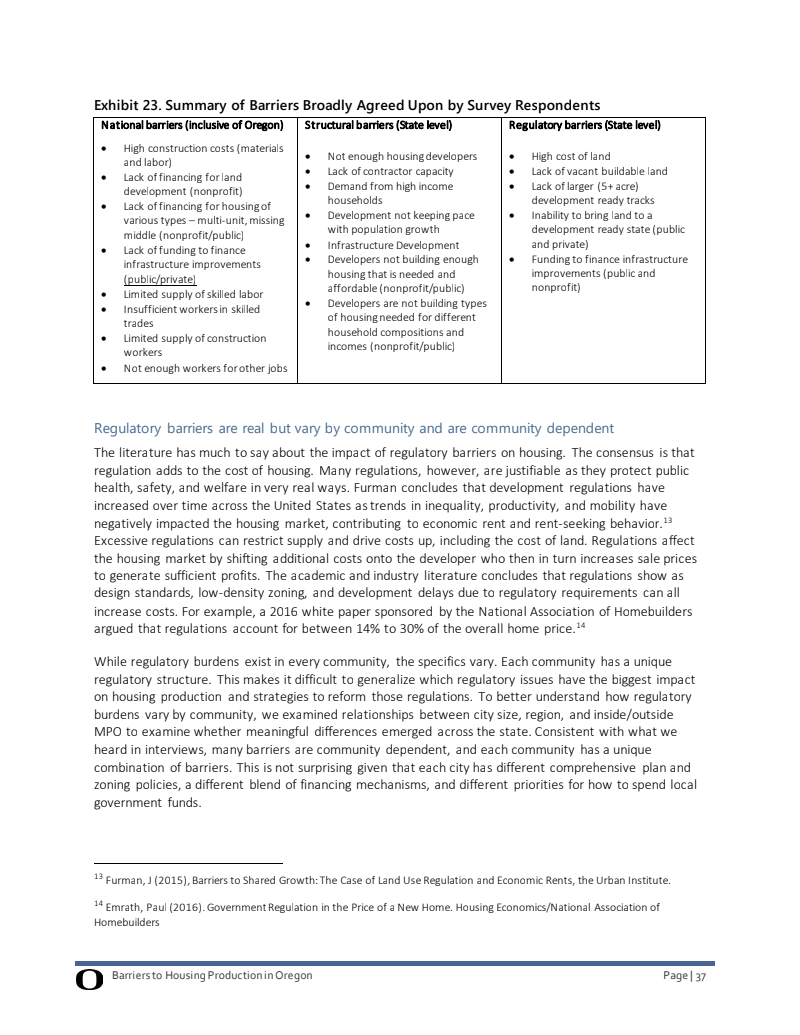 Exhibit 23. Summary of Barriers Broadly Agreed Upon by Survey Respondents

| National barriers (inclusive of Oregon) | Structural barriers (State level) | Regulatory barriers (State level) |
|---|---|---|
| • High construction costs (materials and labor) • Lack of financing for land development (nonprofit) • Lack of financing for housing of various types – multi-unit, missing middle (nonprofit/public) • Lack of funding to finance infrastructure improvements (public/private) • Limited supply of skilled labor • Insufficient workers in skilled trades • Limited supply of construction workers • Not enough workers for other jobs | • Not enough housing developers • Lack of contractor capacity • Demand from high income households • Development not keeping pace with population growth • Infrastructure Development • Developers not building enough housing that is needed and affordable (nonprofit/public) • Developers are not building types of housing needed for different household compositions and incomes (nonprofit/public) | • High cost of land • Lack of vacant buildable land • Lack of larger (5+ acre) development ready tracks • Inability to bring land to a development ready state (public and private) • Funding to finance infrastructure improvements (public and nonprofit) |

Regulatory barriers are real but vary by community and are community dependent

The literature has much to say about the impact of regulatory barriers on housing. The consensus is that regulation adds to the cost of housing. Many regulations, however, are justifiable as they protect public health, safety, and welfare in very real ways. Furman concludes that development regulations have increased over time across the United States as trends in inequality, productivity, and mobility have negatively impacted the housing market, contributing to economic rent and rent-seeking behavior.$^{13}$ Excessive regulations can restrict supply and drive costs up, including the cost of land. Regulations affect the housing market by shifting additional costs onto the developer who then in turn increases sale prices to generate sufficient profits. The academic and industry literature concludes that regulations show as design standards, low-density zoning, and development delays due to regulatory requirements can all increase costs. For example, a 2016 white paper sponsored by the National Association of Homebuilders argued that regulations account for between 14% to 30% of the overall home price.$^{14}$

While regulatory burdens exist in every community, the specifics vary. Each community has a unique regulatory structure. This makes it difficult to generalize which regulatory issues have the biggest impact on housing production and strategies to reform those regulations. To better understand how regulatory burdens vary by community, we examined relationships between city size, region, and inside/outside MPO to examine whether meaningful differences emerged across the state. Consistent with what we heard in interviews, many barriers are community dependent, and each community has a unique combination of barriers. This is not surprising given that each city has different comprehensive plan and zoning policies, a different blend of financing mechanisms, and different priorities for how to spend local government funds.

$^{13}$ Furman, J (2015), Barriers to Shared Growth: The Case of Land Use Regulation and Economic Rents, the Urban Institute.

$^{14}$ Emrath, Paul (2016). Government Regulation in the Price of a New Home. Housing Economics/National Association of Homebuilders

O Barriers to Housing Production in Oregon Page | 37